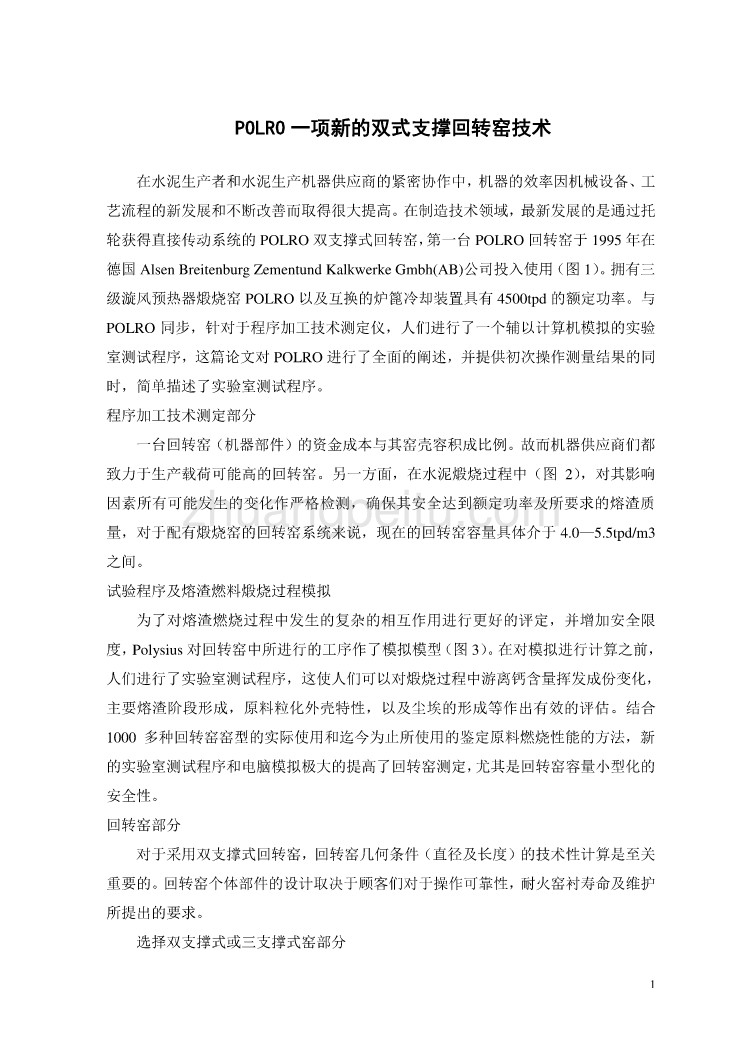 POLRO 一项新的双式支撑回转窑技术

在水泥生产者和水泥生产机器供应商的紧密协作中，机器的效率因机械设备、工艺流程的新发展和不断改善而取得很大提高。在制造技术领域，最新发展的是通过托轮获得直接传动系统的 POLRO 双支撑式回转窑，第一台 POLRO 回转窑于 1995 年在德国 Alsen Breitenburg Zementund Kalkwerke Gmbh(AB)公司投入使用（图 1）。拥有三级漩风预热器煅烧窑 POLRO 以及互换的炉篦冷却装置具有 4500tpd 的额定功率。与 POLRO 同步，针对于程序加工技术测定仪，人们进行了一个辅以计算机模拟的实验室测试程序，这篇论文对 POLRO 进行了全面的阐述，并提供初次操作测量结果的同时，简单描述了实验室测试程序。

程序加工技术测定部分

一台回转窑（机器部件）的资金成本与其窑壳容积成比例。故而机器供应商们都致力于生产载荷可能高的回转窑。另一方面，在水泥煅烧过程中（图 2），对其影响因素所有可能发生的变化作严格检测，确保其安全达到额定功率及所要求的熔渣质量，对于配有煅烧窑的回转窑系统来说，现在的回转窑容量具体介于 4.0—5.5tpd/m3 之间。

试验程序及熔渣燃料煅烧过程模拟

为了对熔渣燃烧过程中发生的复杂的相互作用进行更好的评定，并增加安全限度，Polysius 对回转窑中所进行的工序作了模拟模型（图 3）。在对模拟进行计算之前，人们进行了实验室测试程序，这使人们可以对煅烧过程中游离钙含量挥发成份变化，主要熔渣阶段形成，原料粒化外壳特性，以及尘埃的形成等作出有效的评估。结合 1000 多种回转窑窑型的实际使用和迄今为止所使用的鉴定原料燃烧性能的方法，新的实验室测试程序和电脑模拟极大的提高了回转窑测定，尤其是回转窑容量小型化的安全性。

回转窑部分

对于采用双支撑式回转窑，回转窑几何条件（直径及长度）的技术性计算是至关重要的。回转窑个体部件的设计取决于顾客们对于操作可靠性，耐火窑衬寿命及维护所提出的要求。

选择双支撑式或三支撑式窑部分

1